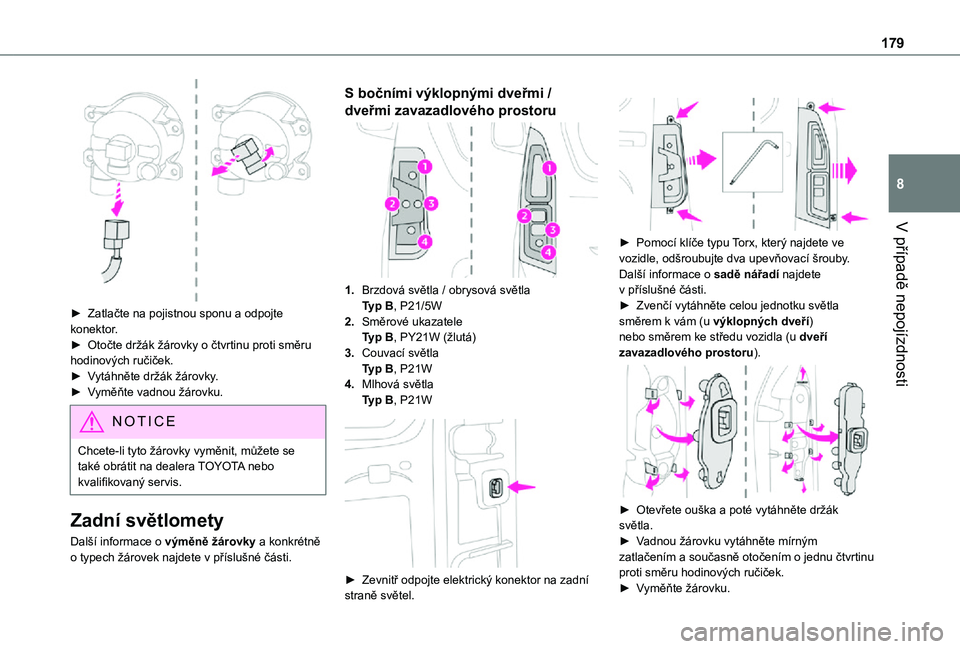 179

8

V případě nepojízdnosti

► Zatlačte na pojistnou sponu a odpojte konektor.
► Otočte držák žárovky o čtvrtinu proti směru hodinových ručiček.
► Vytáhněte držák žárovky.
► Vyměňte vadnou žárovku.

NOTICE

Chcete-li tyto žárovky vyměnit, můžete se také obrátit na dealera TOYOTA nebo kvalifikovaný servis.

Zadní světlomety

Další informace o **výměně žárovky** a konkrétně o typech žárovek najdete v příslušné části.

S bočními výklopnými dveřmi / dveřmi zavazadlového prostoru

1 2 3 4

1 2 3 4

1. Brzdová světla / obrysová světla
Typ B, P21/5W
2. Směrové ukazatele
Typ B, PY21W (žlutá)
3. Couvací světla
Typ B, P21W
4. Mlhová světla
Typ B, P21W

► Zevnitř odpojte elektrický konektor na zadní straně světel.

► Pomocí klíče typu Torx, který najdete ve vozidle, odšroubujte dva upevňovací šrouby.
Další informace o **sadě nářadí** najdete v příslušné části.
► Zvenčí vytáhněte celou jednotku světla směrem k vám (u **výklopných dveří**) nebo směrem ke středu vozidla (u **dveří zavazadlového prostoru**).

► Otevřete ouška a poté vytáhněte držák světla.
► Vadnou žárovku vytáhněte mírným zatlačením a současně otočením o jednu čtvrtinu proti směru hodinových ručiček.
► Vyměňte žárovku.

carmanualsonline.info